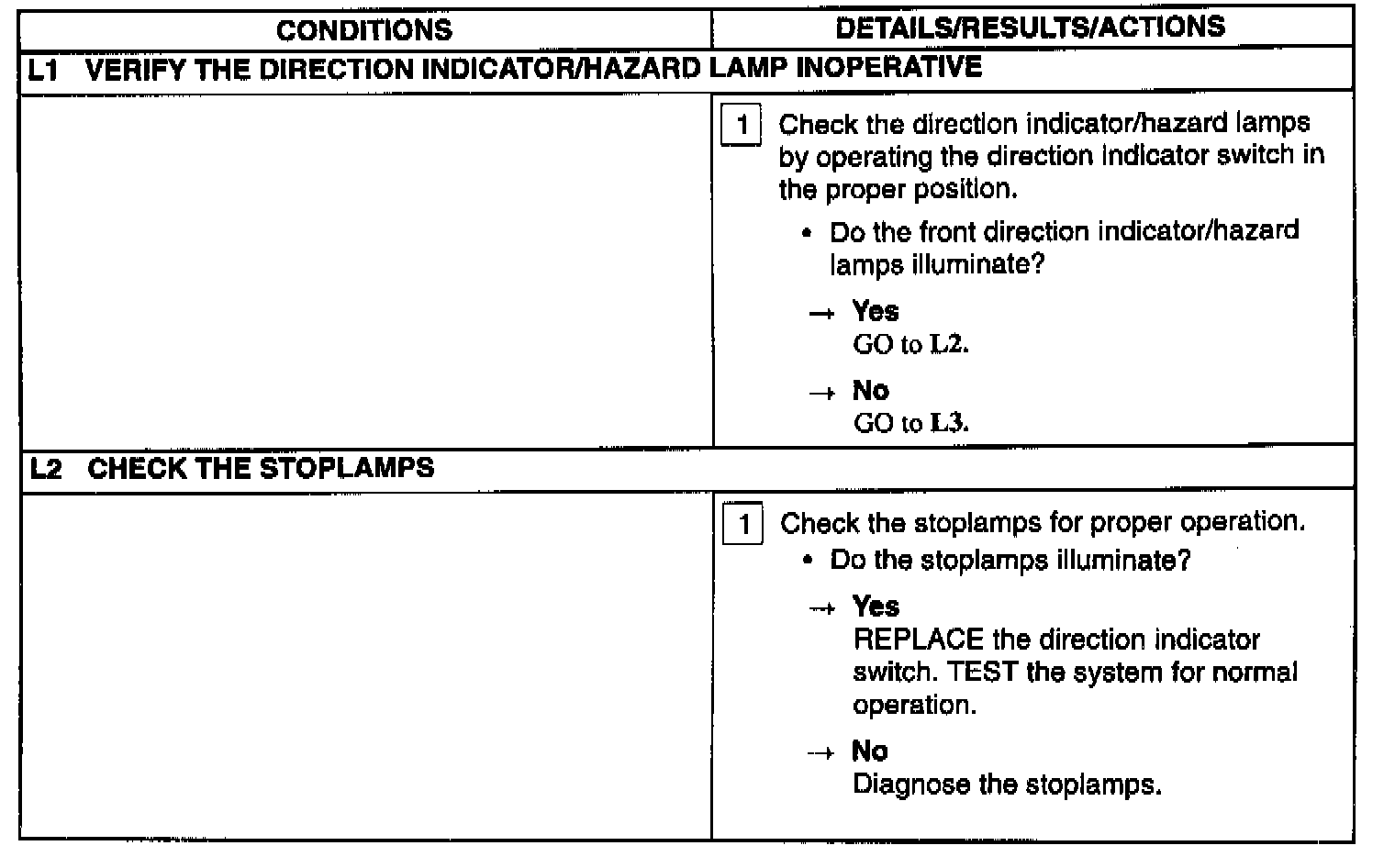 | CONDITIONS | DETAILS/RESULTS/ACTIONS |
|---|---|
| L1 VERIFY THE DIRECTION INDICATOR/HAZARD LAMP INOPERATIVE | |
| | 1 Check the direction indicator/hazard lamps by operating the direction indicator switch in the proper position. • Do the front direction indicator/hazard lamps illuminate? → Yes GO to L2. → No GO to L3. |
| L2 CHECK THE STOPLAMPS | |
| | 1 Check the stoplamps for proper operation. • Do the stoplamps illuminate? → Yes REPLACE the direction indicator switch. TEST the system for normal operation. → No Diagnose the stoplamps. |